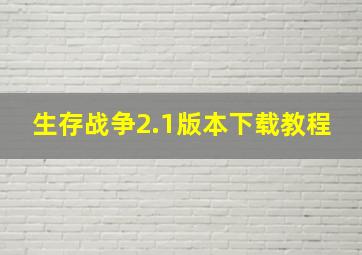 生存战争2.1版本下载教程